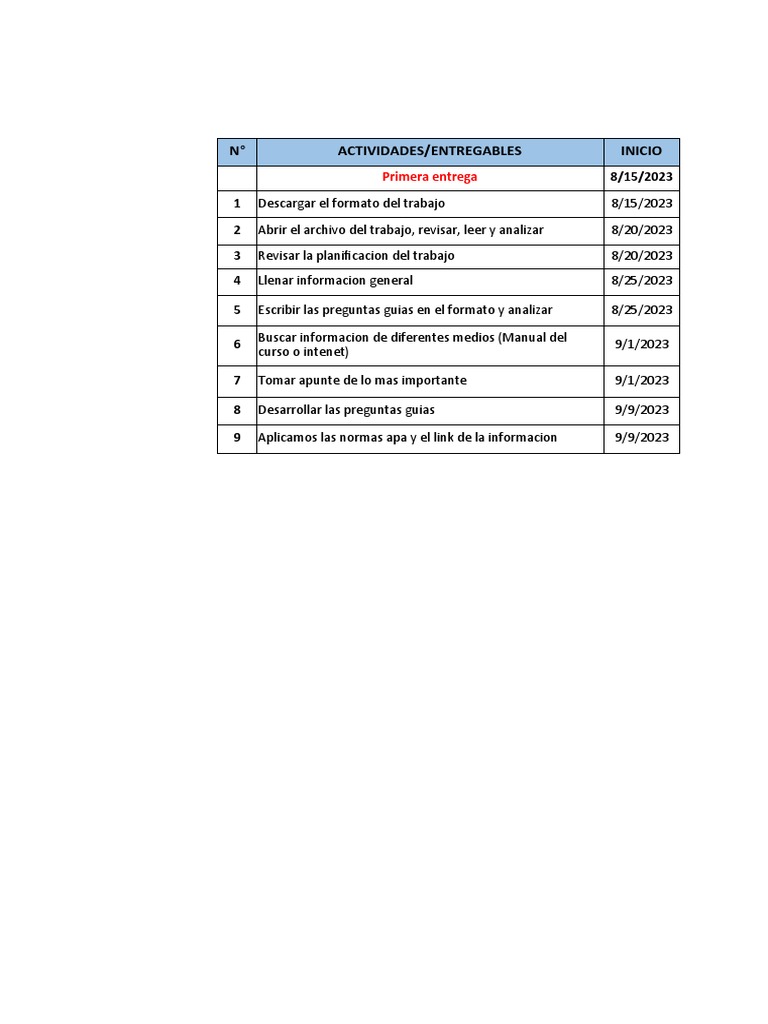 | N° | ACTIVIDADES/ENTREGABLES | INICIO |
|---|---|---|
|  | Primera entrega | 8/15/2023 |
| 1 | Descargar el formato del trabajo | 8/15/2023 |
| 2 | Abrir el archivo del trabajo, revisar, leer y analizar | 8/20/2023 |
| 3 | Revisar la planificacion del trabajo | 8/20/2023 |
| 4 | Llenar informacion general | 8/25/2023 |
| 5 | Escribir las preguntas guias en el formato y analizar | 8/25/2023 |
| 6 | Buscar informacion de diferentes medios (Manual del curso o intenet) | 9/1/2023 |
| 7 | Tomar apunte de lo mas importante | 9/1/2023 |
| 8 | Desarrollar las preguntas guias | 9/9/2023 |
| 9 | Aplicamos las normas apa y el link de la informacion | 9/9/2023 |